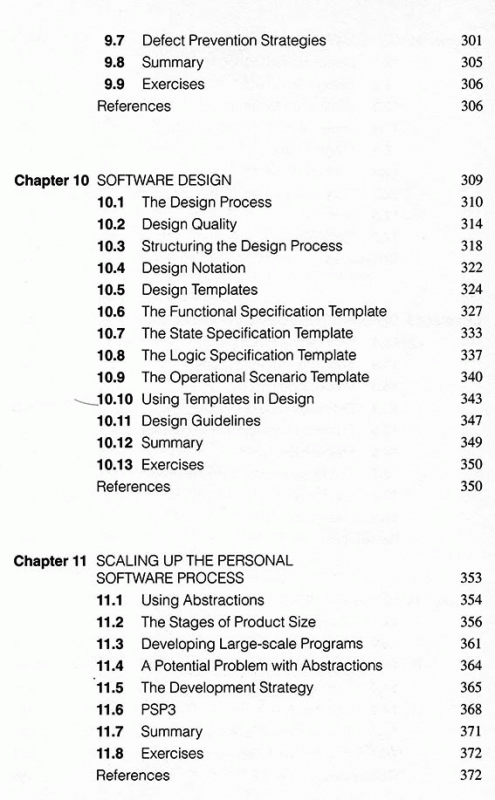 9.7 Defect Prevention Strategies 301
9.8 Summary 305
9.9 Exercises 306
References 306

Chapter 10 SOFTWARE DESIGN 309
10.1 The Design Process 310
10.2 Design Quality 314
10.3 Structuring the Design Process 318
10.4 Design Notation 322
10.5 Design Templates 324
10.6 The Functional Specification Template 327
10.7 The State Specification Template 333
10.8 The Logic Specification Template 337
10.9 The Operational Scenario Template 340
10.10 Using Templates in Design 343
10.11 Design Guidelines 347
10.12 Summary 349
10.13 Exercises 350
References 350

Chapter 11 SCALING UP THE PERSONAL SOFTWARE PROCESS 353
11.1 Using Abstractions 354
11.2 The Stages of Product Size 356
11.3 Developing Large-scale Programs 361
11.4 A Potential Problem with Abstractions 364
11.5 The Development Strategy 365
11.6 PSP3 368
11.7 Summary 371
11.8 Exercises 372
References 372